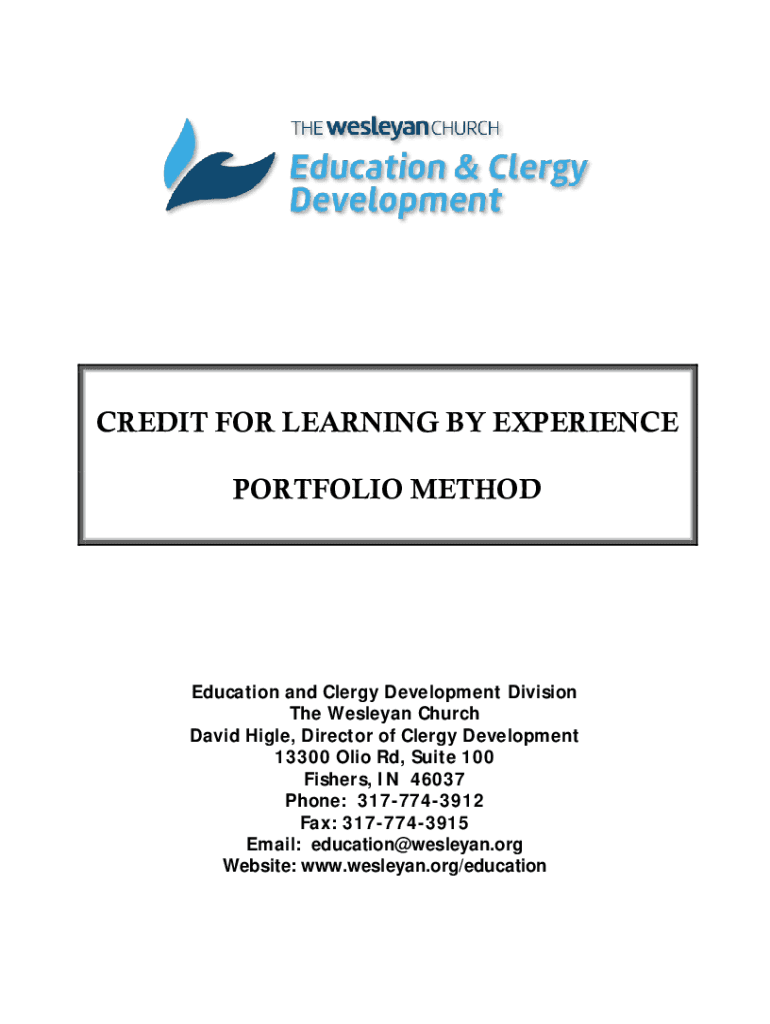 THE wesleyan CHURCH
Education & Clergy Development

CREDIT FOR LEARNING BY EXPERIENCE

PORTFOLIO METHOD

Education and Clergy Development Division
The Wesleyan Church
David Higle, Director of Clergy Development
13300 Olio Rd, Suite 100
Fishers, IN 46037
Phone: 317-774-3912
Fax: 317-774-3915
Email: education@wesleyan.org
Website: www.wesleyan.org/education